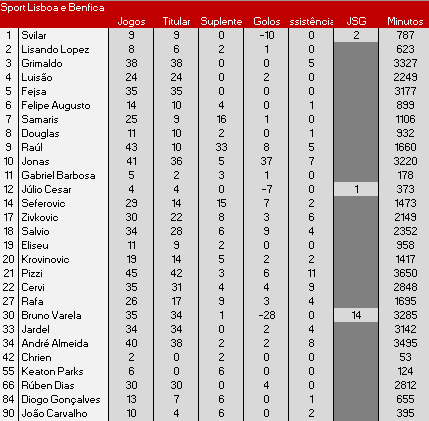 Sport Lisboa e Benfica

| | | Jogos | Titular | Suplente | Golos | ssistência | JSG | Minutos |
|---|---|---|---|---|---|---|---|---|
| 1 | Svilar | 9 | 9 | 0 | -10 | 0 | 2 | 787 |
| 2 | Lisando Lopez | 8 | 6 | 2 | 1 | 0 | | 623 |
| 3 | Grimaldo | 38 | 38 | 0 | 0 | 5 | | 3327 |
| 4 | Luisão | 24 | 24 | 0 | 2 | 0 | | 2249 |
| 5 | Fejsa | 35 | 35 | 0 | 0 | 0 | | 3177 |
| 6 | Felipe Augusto | 14 | 10 | 4 | 0 | 1 | | 899 |
| 7 | Samaris | 25 | 9 | 16 | 1 | 0 | | 1106 |
| 8 | Douglas | 11 | 10 | 2 | 0 | 1 | | 932 |
| 9 | Raúl | 43 | 10 | 33 | 8 | 5 | | 1660 |
| 10 | Jonas | 41 | 36 | 5 | 37 | 7 | | 3220 |
| 11 | Gabriel Barbosa | 5 | 2 | 3 | 1 | 0 | | 178 |
| 12 | Júlio Cesar | 4 | 4 | 0 | -7 | 0 | 1 | 373 |
| 14 | Seferovic | 29 | 14 | 15 | 7 | 2 | | 1473 |
| 17 | Zivkovic | 30 | 22 | 8 | 3 | 6 | | 2149 |
| 18 | Salvio | 34 | 28 | 6 | 9 | 4 | | 2352 |
| 19 | Eliseu | 11 | 9 | 2 | 0 | 0 | | 958 |
| 20 | Krovinovic | 19 | 14 | 5 | 2 | 2 | | 1417 |
| 21 | Pizzi | 45 | 42 | 3 | 6 | 11 | | 3650 |
| 22 | Cervi | 35 | 31 | 4 | 4 | 9 | | 2848 |
| 27 | Rafa | 26 | 17 | 9 | 3 | 4 | | 1695 |
| 30 | Bruno Varela | 35 | 34 | 1 | -28 | 0 | 14 | 3285 |
| 33 | Jardel | 34 | 34 | 0 | 2 | 4 | | 3142 |
| 34 | André Almeida | 40 | 38 | 2 | 2 | 8 | | 3495 |
| 42 | Chrien | 2 | 0 | 2 | 0 | 0 | | 53 |
| 55 | Keaton Parks | 6 | 0 | 6 | 0 | 0 | | 124 |
| 66 | Rúben Dias | 30 | 30 | 0 | 4 | 0 | | 2812 |
| 84 | Diogo Gonçalves | 13 | 7 | 6 | 0 | 1 | | 655 |
| 90 | João Carvalho | 10 | 4 | 6 | 0 | 2 | | 395 |